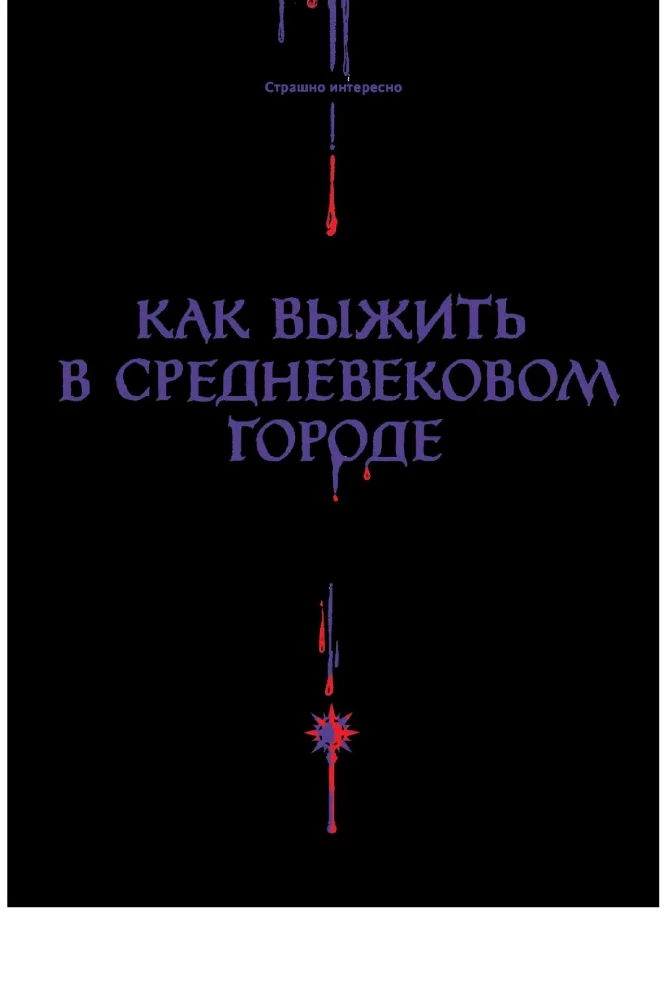 Страшно интересно

КАК ВЫЖИТЬ В СРЕДНЕВЕКОВОМ ГОРОДЕ